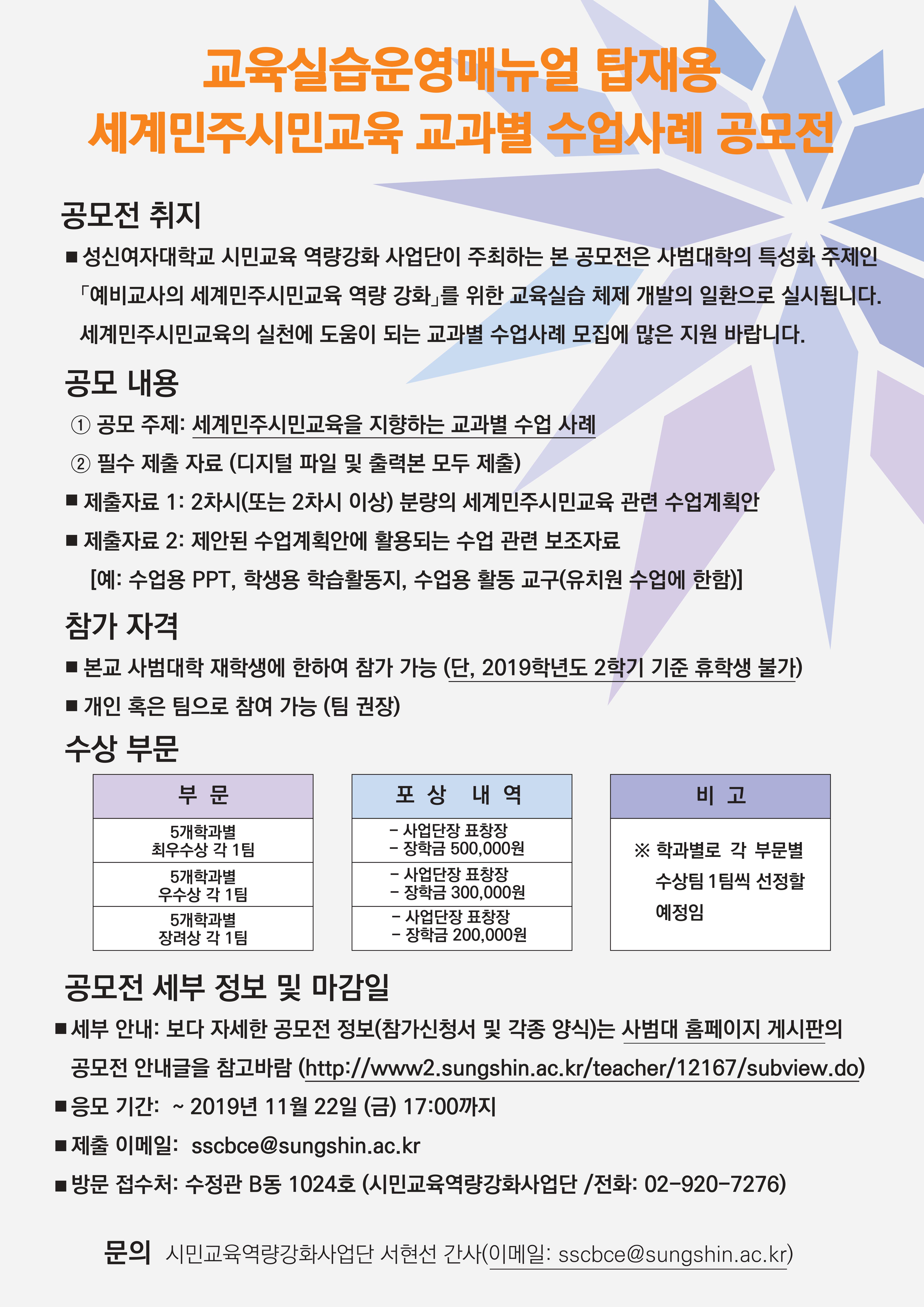 교육실습운영매뉴얼 탑재용
세계민주시민교육 교과별 수업사례 공모전

공모전 취지

■ 성신여자대학교 시민교육 역량강화 사업단이 주최하는 본 공모전은 사범대학의 특성화 주제인 「예비교사의 세계민주시민교육 역량 강화」를 위한 교육실습 체제 개발의 일환으로 실시됩니다. 세계민주시민교육의 실천에 도움이 되는 교과별 수업사례 모집에 많은 지원 바랍니다.

공모 내용

① 공모 주제: 세계민주시민교육을 지향하는 교과별 수업 사례

② 필수 제출 자료 (디지털 파일 및 출력본 모두 제출)

■ 제출자료 1: 2차시(또는 2차시 이상) 분량의 세계민주시민교육 관련 수업계획안

■ 제출자료 2: 제안된 수업계획안에 활용되는 수업 관련 보조자료 [예: 수업용 PPT, 학생용 학습활동지, 수업용 활동 교구(유치원 수업에 한함)]

참가 자격

■ 본교 사범대학 재학생에 한하여 참가 가능 (단, 2019학년도 2학기 기준 휴학생 불가)

■ 개인 혹은 팀으로 참여 가능 (팀 권장)

수상 부문

| 부 문 |
|---|
| 5개학과별 최우수상 각 1팀 |
| 5개학과별 우수상 각 1팀 |
| 5개학과별 장려상 각 1팀 |

| 포 상 내 역 |
|---|
| - 사업단장 표창장 - 장학금 500,000원 |
| - 사업단장 표창장 - 장학금 300,000원 |
| - 사업단장 표창장 - 장학금 200,000원 |

| 비 고 |
|---|
| ※ 학과별로 각 부문별 수상팀 1팀씩 선정할 예정임 |

공모전 세부 정보 및 마감일

■ 세부 안내: 보다 자세한 공모전 정보(참가신청서 및 각종 양식)는 사범대 홈페이지 게시판의 공모전 안내글을 참고바람 (http://www2.sungshin.ac.kr/teacher/12167/subview.do)

■ 응모 기간: ~ 2019년 11월 22일 (금) 17:00까지

■ 제출 이메일: sscbce@sungshin.ac.kr

■ 방문 접수처: 수정관 B동 1024호 (시민교육역량강화사업단 /전화: 02-920-7276)

문의 시민교육역량강화사업단 서현선 간사(이메일: sscbce@sungshin.ac.kr)